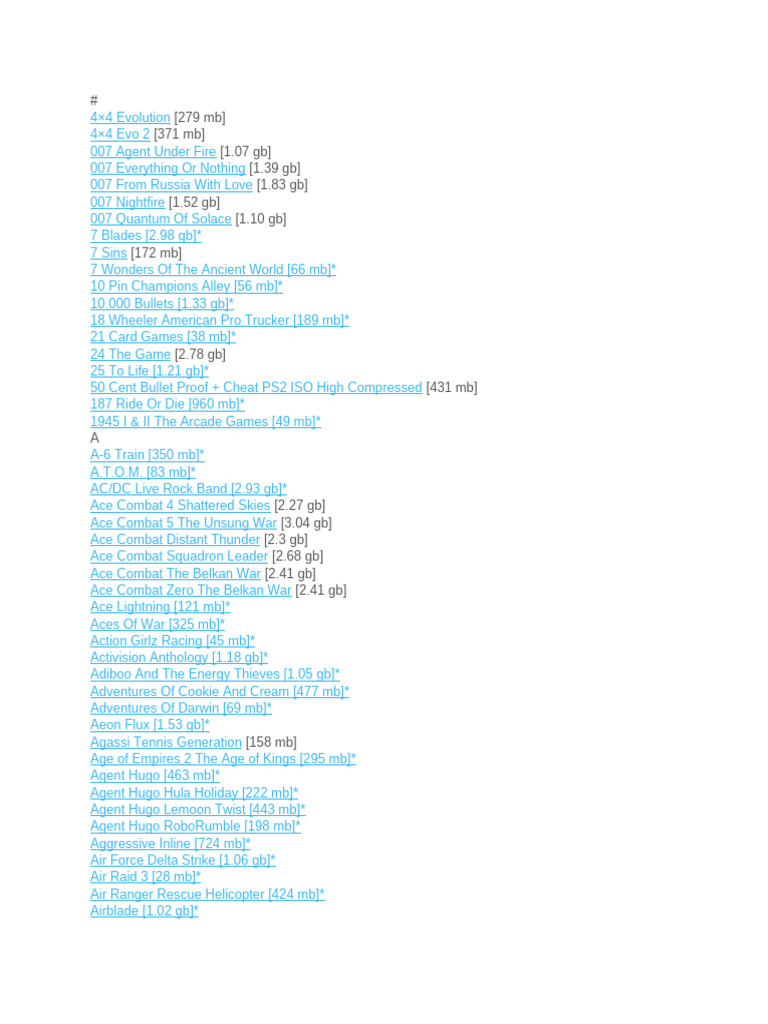 #
4×4 Evolution [279 mb]
4×4 Evo 2 [371 mb]
007 Agent Under Fire [1.07 gb]
007 Everything Or Nothing [1.39 gb]
007 From Russia With Love [1.83 gb]
007 Nightfire [1.52 gb]
007 Quantum Of Solace [1.10 gb]
7 Blades [2.98 gb]*
7 Sins [172 mb]
7 Wonders Of The Ancient World [66 mb]*
10 Pin Champions Alley [56 mb]*
10,000 Bullets [1.33 gb]*
18 Wheeler American Pro Trucker [189 mb]*
21 Card Games [38 mb]*
24 The Game [2.78 gb]
25 To Life [1.21 gb]*
50 Cent Bullet Proof + Cheat PS2 ISO High Compressed [431 mb]
187 Ride Or Die [960 mb]*
1945 I & II The Arcade Games [49 mb]*
A
A-6 Train [350 mb]*
A.T.O.M. [83 mb]*
AC/DC Live Rock Band [2.93 gb]*
Ace Combat 4 Shattered Skies [2.27 gb]
Ace Combat 5 The Unsung War [3.04 gb]
Ace Combat Distant Thunder [2.3 gb]
Ace Combat Squadron Leader [2.68 gb]
Ace Combat The Belkan War [2.41 gb]
Ace Combat Zero The Belkan War [2.41 gb]
Ace Lightning [121 mb]*
Aces Of War [325 mb]*
Action Girlz Racing [45 mb]*
Activision Anthology [1.18 gb]*
Adiboo And The Energy Thieves [1.05 gb]*
Adventures Of Cookie And Cream [477 mb]*
Adventures Of Darwin [69 mb]*
Aeon Flux [1.53 gb]*
Agassi Tennis Generation [158 mb]
Age of Empires 2 The Age of Kings [295 mb]*
Agent Hugo [463 mb]*
Agent Hugo Hula Holiday [222 mb]*
Agent Hugo Lemoon Twist [443 mb]*
Agent Hugo RoboRumble [198 mb]*
Aggressive Inline [724 mb]*
Air Force Delta Strike [1.06 gb]*
Air Raid 3 [28 mb]*
Air Ranger Rescue Helicopter [424 mb]*
Airblade [1.02 gb]*